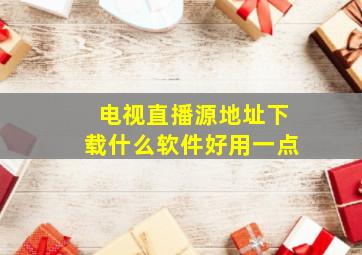 电视直播源地址下载什么软件好用一点